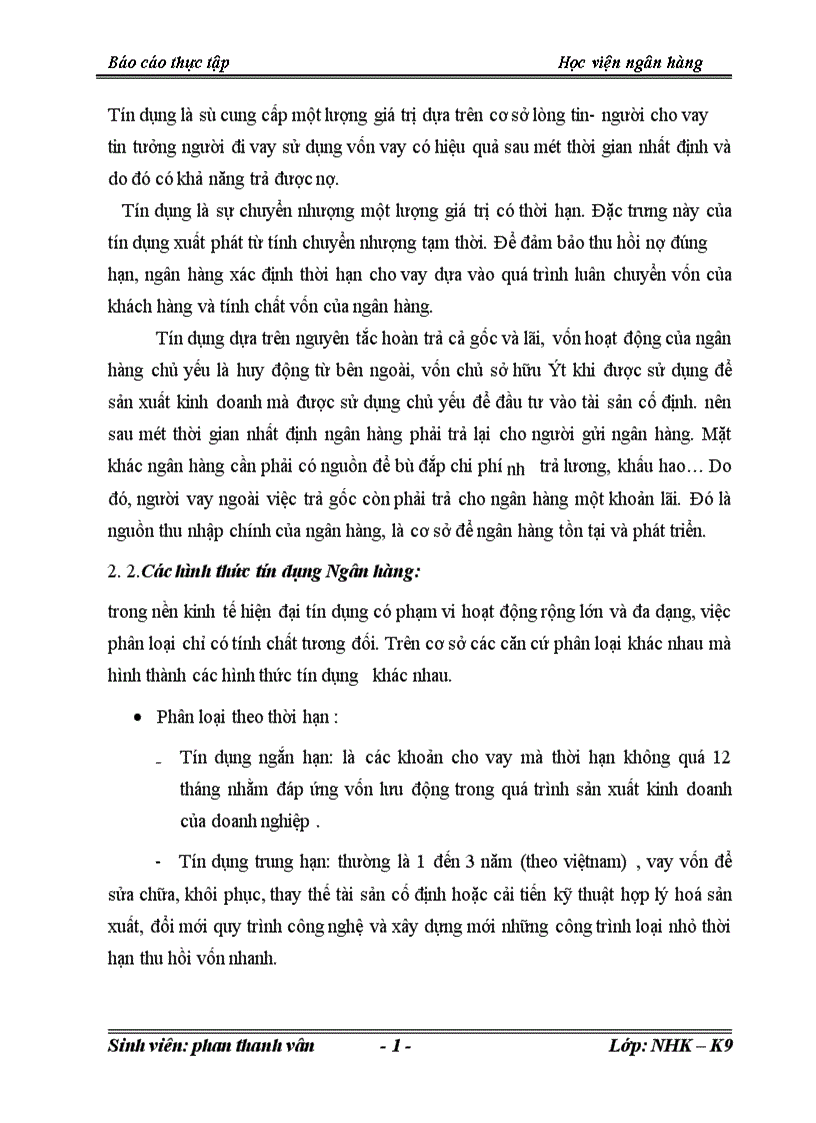 Báo cáo thực tập Học viện ngân hàng

Tín dụng là sù cung cấp một lượng giá trị dựa trên cơ sở lòng tin- người cho vay tin tưởng người đi vay sử dụng vốn vay có hiệu quả sau mét thời gian nhất định và do đó có khả năng trả được nợ.

Tín dụng là sự chuyển nhượng một lượng giá trị có thời hạn. Đặc trưng này của tín dụng xuất phát từ tính chuyển nhượng tạm thời. Để đảm bảo thu hồi nợ đúng hạn, ngân hàng xác định thời hạn cho vay dựa vào quá trình luân chuyển vốn của khách hàng và tính chất vốn của ngân hàng.

Tín dụng dựa trên nguyên tắc hoàn trả cả gốc và lãi, vốn hoạt động của ngân hàng chủ yếu là huy động từ bên ngoài, vốn chủ sở hữu Ýt khi được sử dụng để sản xuất kinh doanh mà được sử dụng chủ yếu để đầu tư vào tài sản cố định. nên sau mét thời gian nhất định ngân hàng phải trả lại cho người gửi ngân hàng. Mặt khác ngân hàng cần phải có nguồn để bù đắp chi phí nh trả lương, khấu hao… Do đó, người vay ngoài việc trả gốc còn phải trả cho ngân hàng một khoản lãi. Đó là nguồn thu nhập chính của ngân hàng, là cơ sở để ngân hàng tồn tại và phát triển.

2. 2.Các hình thức tín dụng Ngân hàng:

trong nền kinh tế hiện đại tín dụng có phạm vi hoạt động rộng lớn và đa dạng, việc phân loại chỉ có tính chất tương đối. Trên cơ sở các căn cứ phân loại khác nhau mà hình thành các hình thức tín dụng khác nhau.

• Phân loại theo thời hạn :

- Tín dụng ngắn hạn: là các khoản cho vay mà thời hạn không quá 12 tháng nhằm đáp ứng vốn lưu động trong quá trình sản xuất kinh doanh của doanh nghiệp .

- Tín dụng trung hạn: thường là 1 đến 3 năm (theo việtnam) , vay vốn để sửa chữa, khôi phục, thay thế tài sản cố định hoặc cải tiến kỹ thuật hợp lý hoá sản xuất, đổi mới quy trình công nghệ và xây dựng mới những công trình loại nhỏ thời hạn thu hồi vốn nhanh.

Sinh viên: phan thanh vân - 1 - Lớp: NHK – K9